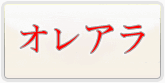 オレアラ